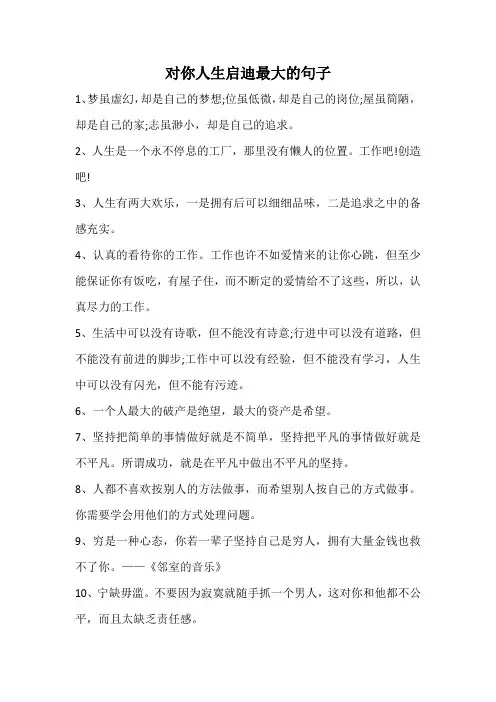 对你人生启迪最大的句子

1、梦虽虚幻，却是自己的梦想;位虽低微，却是自己的岗位;屋虽简陋，却是自己的家;志虽渺小，却是自己的追求。

2、人生是一个永不停息的工厂，那里没有懒人的位置。工作吧!创造吧!

3、人生有两大欢乐，一是拥有后可以细细品味，二是追求之中的备感充实。

4、认真的看待你的工作。工作也许不如爱情来的让你心跳，但至少能保证你有饭吃，有屋子住，而不断定的爱情给不了这些，所以，认真尽力的工作。

5、生活中可以没有诗歌，但不能没有诗意;行进中可以没有道路，但不能没有前进的脚步;工作中可以没有经验，但不能没有学习，人生中可以没有闪光，但不能有污迹。

6、一个人最大的破产是绝望，最大的资产是希望。

7、坚持把简单的事情做好就是不简单，坚持把平凡的事情做好就是不平凡。所谓成功，就是在平凡中做出不平凡的坚持。

8、人都不喜欢按别人的方法做事，而希望别人按自己的方式做事。你需要学会用他们的方式处理问题。

9、穷是一种心态，你若一辈子坚持自己是穷人，拥有大量金钱也救不了你。——《邻室的音乐》

10、宁缺毋滥。不要因为寂寞就随手抓一个男人，这对你和他都不公平，而且太缺乏责任感。